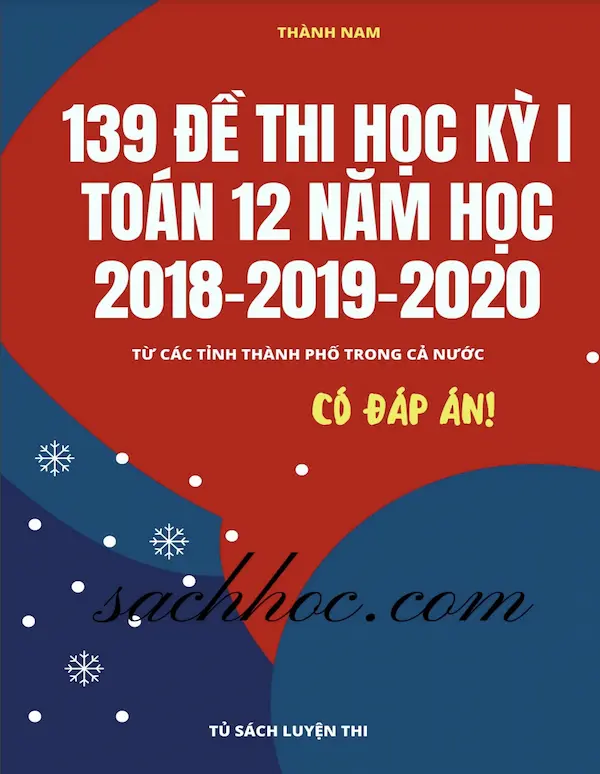 THÀNH NAM

139 ĐỀ THI HỌC KỲ I TOÁN 12 NĂM HỌC 2018-2019-2020

TỪ CÁC TỈNH THÀNH PHỐ TRONG CẢ NƯỚC

CÓ ĐÁP ÁN!

sachhoc.com

TỦ SÁCH LUYỆN THI